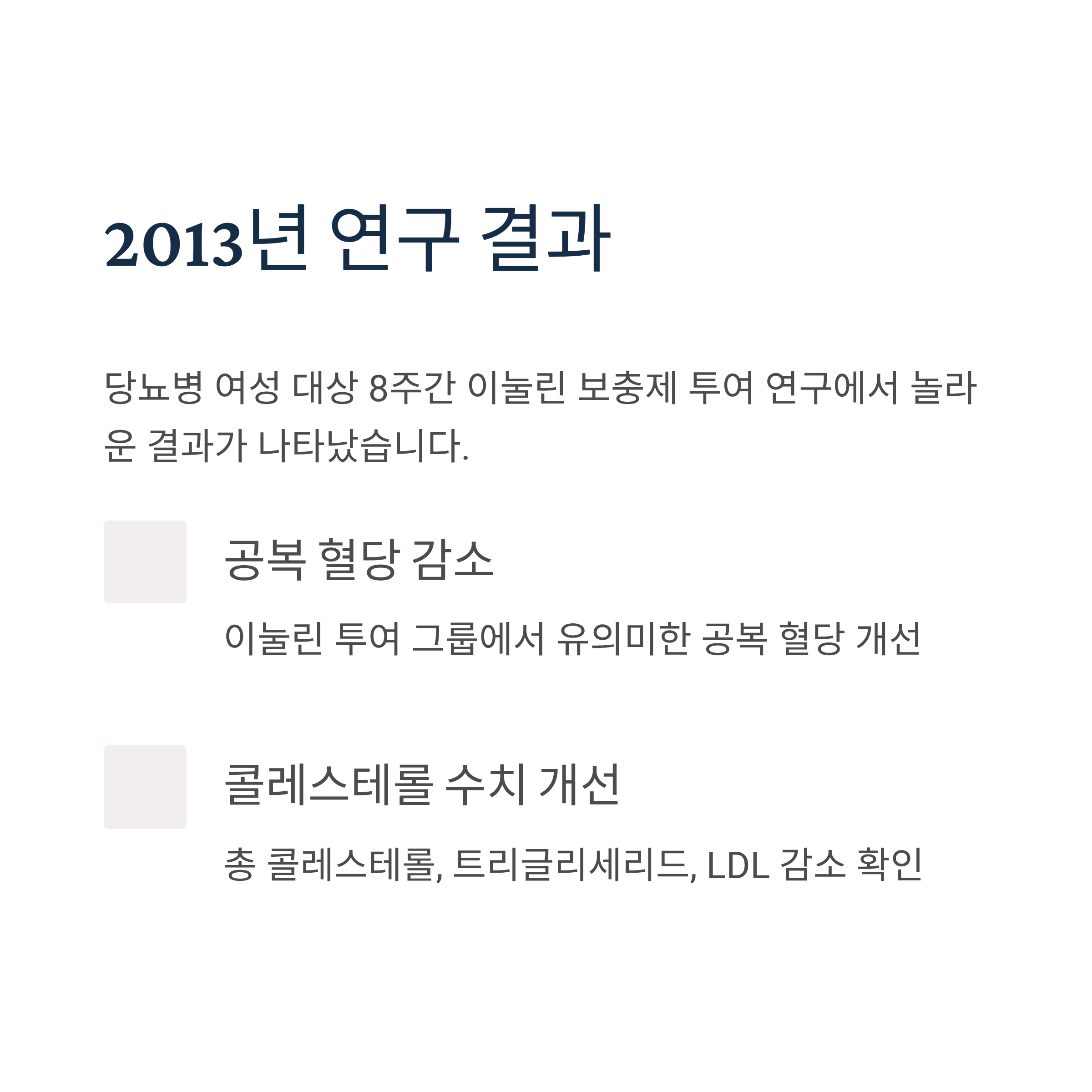 2013년 연구 결과

당뇨병 여성 대상 8주간 이눌린 보충제 투여 연구에서 놀라운 결과가 나타났습니다.

공복 혈당 감소

이눌린 투여 그룹에서 유의미한 공복 혈당 개선

콜레스테롤 수치 개선

총 콜레스테롤, 트리글리세리드, LDL 감소 확인